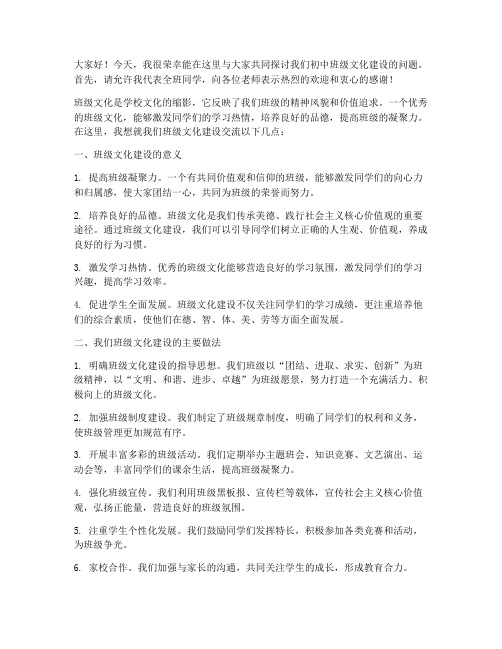 大家好！今天，我很荣幸能在这里与大家共同探讨我们初中班级文化建设的问题。首先，请允许我代表全班同学，向各位老师表示热烈的欢迎和衷心的感谢！

班级文化是学校文化的缩影，它反映了我们班级的精神风貌和价值追求。一个优秀的班级文化，能够激发同学们的学习热情，培养良好的品德，提高班级的凝聚力。在这里，我想就我们班级文化建设交流以下几点：

一、班级文化建设的意义

1. 提高班级凝聚力。一个有共同价值观和信仰的班级，能够激发同学们的向心力和归属感，使大家团结一心，共同为班级的荣誉而努力。

2. 培养良好的品德。班级文化是我们传承美德、践行社会主义核心价值观的重要途径。通过班级文化建设，我们可以引导同学们树立正确的人生观、价值观，养成良好的行为习惯。

3. 激发学习热情。优秀的班级文化能够营造良好的学习氛围，激发同学们的学习兴趣，提高学习效率。

4. 促进学生全面发展。班级文化建设不仅关注同学们的学习成绩，更注重培养他们的综合素质，使他们在德、智、体、美、劳等方面全面发展。

二、我们班级文化建设的主要做法

1. 明确班级文化建设的指导思想。我们班级以“团结、进取、求实、创新”为班级精神，以“文明、和谐、进步、卓越”为班级愿景，努力打造一个充满活力、积极向上的班级文化。

2. 加强班级制度建设。我们制定了班级规章制度，明确了同学们的权利和义务，使班级管理更加规范有序。

3. 开展丰富多彩的班级活动。我们定期举办主题班会、知识竞赛、文艺演出、运动会等，丰富同学们的课余生活，提高班级凝聚力。

4. 强化班级宣传。我们利用班级黑板报、宣传栏等载体，宣传社会主义核心价值观，弘扬正能量，营造良好的班级氛围。

5. 注重学生个性化发展。我们鼓励同学们发挥特长，积极参加各类竞赛和活动，为班级争光。

6. 家校合作。我们加强与家长的沟通，共同关注学生的成长，形成教育合力。